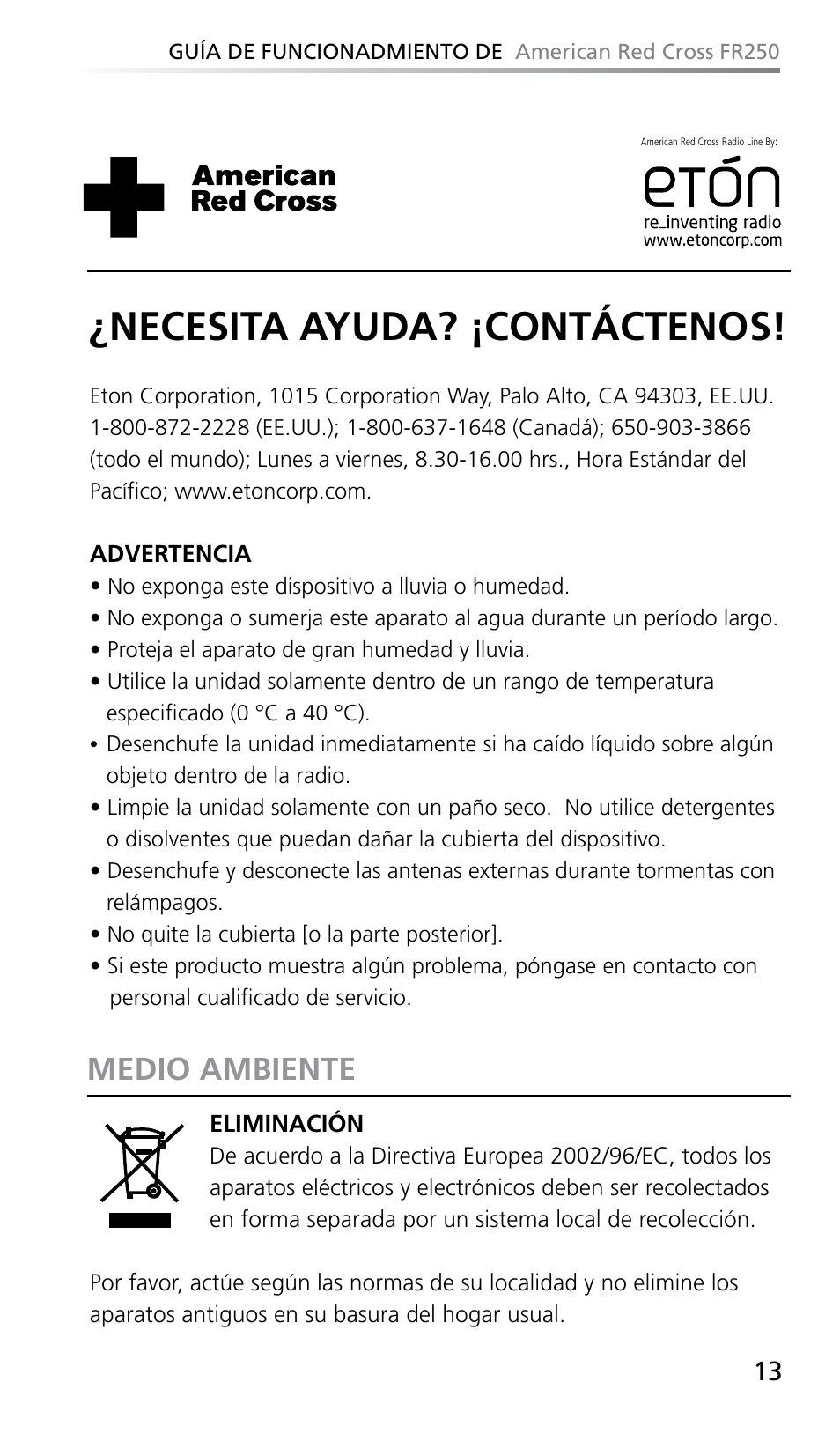 GUÍA DE FUNCIONADMIENTO DE American Red Cross FR250

American Red Cross

American Red Cross Radio Line By:

etón
re_inventing radio
www.etoncorp.com

¿NECESITA AYUDA? ¡CONTÁCTENOS!

Eton Corporation, 1015 Corporation Way, Palo Alto, CA 94303, EE.UU. 1-800-872-2228 (EE.UU.); 1-800-637-1648 (Canadá); 650-903-3866 (todo el mundo); Lunes a viernes, 8.30-16.00 hrs., Hora Estándar del Pacífico; www.etoncorp.com.

ADVERTENCIA
• No exponga este dispositivo a lluvia o humedad.
• No exponga o sumerja este aparato al agua durante un período largo.
• Proteja el aparato de gran humedad y lluvia.
• Utilice la unidad solamente dentro de un rango de temperatura especificado (0 °C a 40 °C).
• Desenchufe la unidad inmediatamente si ha caído líquido sobre algún objeto dentro de la radio.
• Limpie la unidad solamente con un paño seco. No utilice detergentes o disolventes que puedan dañar la cubierta del dispositivo.
• Desenchufe y desconecte las antenas externas durante tormentas con relámpagos.
• No quite la cubierta [o la parte posterior].
• Si este producto muestra algún problema, póngase en contacto con personal cualificado de servicio.

MEDIO AMBIENTE

ELIMINACIÓN
De acuerdo a la Directiva Europea 2002/96/EC, todos los aparatos eléctricos y electrónicos deben ser recolectados en forma separada por un sistema local de recolección.

Por favor, actúe según las normas de su localidad y no elimine los aparatos antiguos en su basura del hogar usual.

13